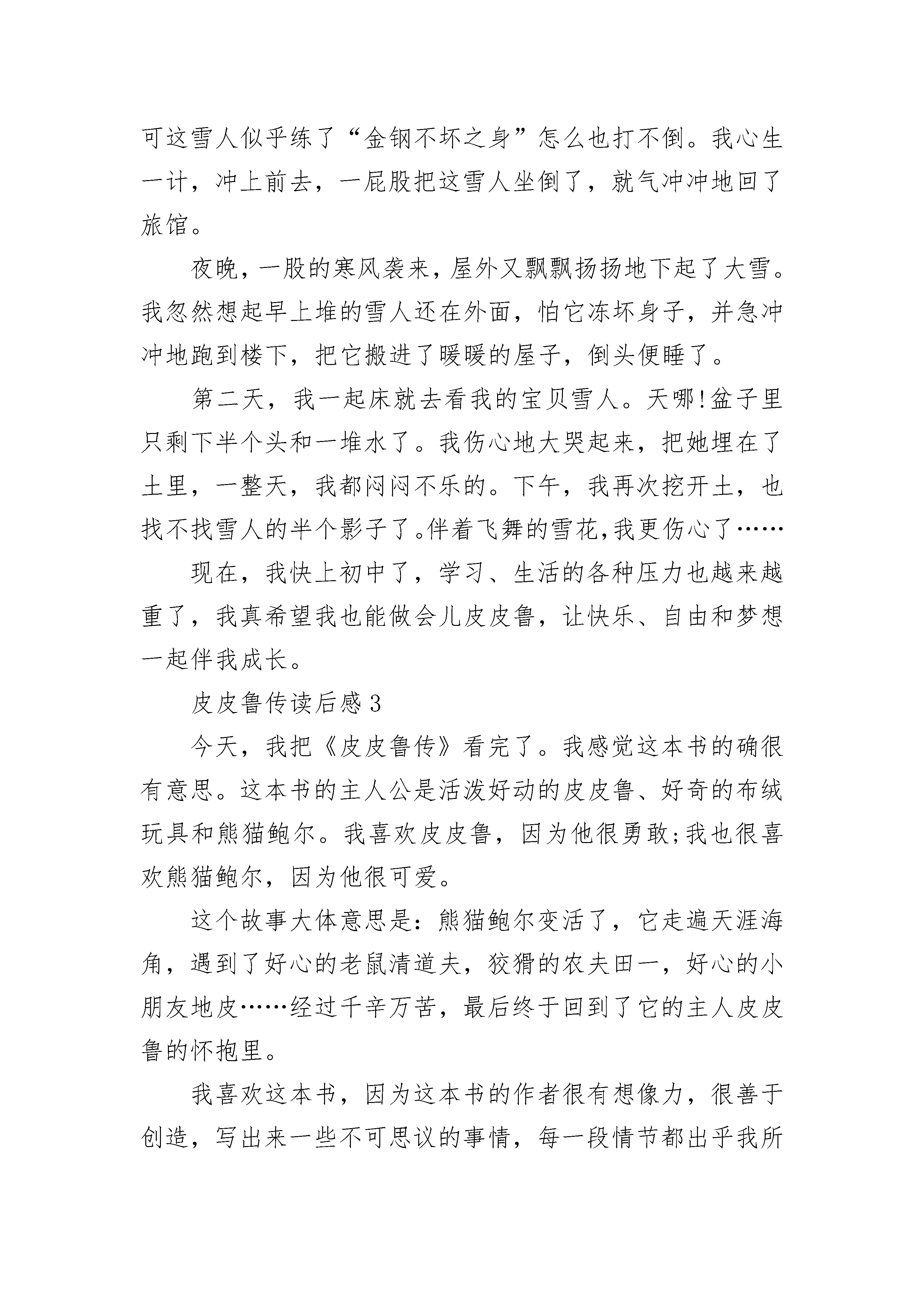 可这雪人似乎练了“金钢不坏之身”怎么也打不倒。我心生一计，冲上前去，一屁股把这雪人坐倒了，就气冲冲地回了旅馆。

夜晚，一股的寒风袭来，屋外又飘飘扬扬地下起了大雪。我忽然想起早上堆的雪人还在外面，怕它冻坏身子，并急冲冲地跑到楼下，把它搬进了暖暖的屋子，倒头便睡了。

第二天，我一起床就去看我的宝贝雪人。天哪!盆子里只剩下半个头和一堆水了。我伤心地大哭起来，把她埋在了土里，一整天，我都闷闷不乐的。下午，我再次挖开土，也找不找雪人的半个影子了。伴着飞舞的雪花,我更伤心了……

现在，我快上初中了，学习、生活的各种压力也越来越重了，我真希望我也能做会儿皮皮鲁，让快乐、自由和梦想一起伴我成长。

皮皮鲁传读后感 3

今天，我把《皮皮鲁传》看完了。我感觉这本书的确很有意思。这本书的主人公是活泼好动的皮皮鲁、好奇的布绒玩具和熊猫鲍尔。我喜欢皮皮鲁，因为他很勇敢;我也很喜欢熊猫鲍尔，因为他很可爱。

这个故事大体意思是：熊猫鲍尔变活了，它走遍天涯海角，遇到了好心的老鼠清道夫，狡猾的农夫田一，好心的小朋友地皮……经过千辛万苦，最后终于回到了它的主人皮皮鲁的怀抱里。

我喜欢这本书，因为这本书的作者很有想像力，很善于创造，写出来一些不可思议的事情，每一段情节都出乎我所